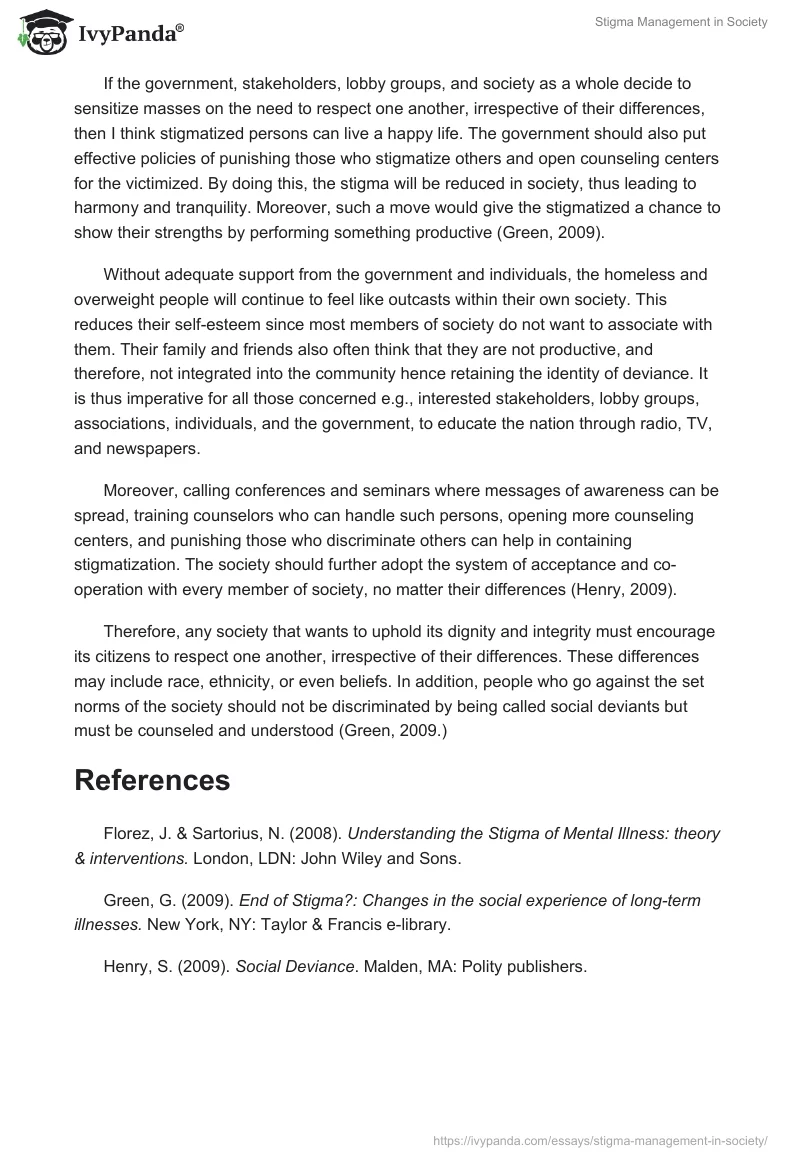 IvyPanda®

Stigma Management in Society

If the government, stakeholders, lobby groups, and society as a whole decide to sensitize masses on the need to respect one another, irrespective of their differences, then I think stigmatized persons can live a happy life. The government should also put effective policies of punishing those who stigmatize others and open counseling centers for the victimized. By doing this, the stigma will be reduced in society, thus leading to harmony and tranquility. Moreover, such a move would give the stigmatized a chance to show their strengths by performing something productive (Green, 2009).

Without adequate support from the government and individuals, the homeless and overweight people will continue to feel like outcasts within their own society. This reduces their self-esteem since most members of society do not want to associate with them. Their family and friends also often think that they are not productive, and therefore, not integrated into the community hence retaining the identity of deviance. It is thus imperative for all those concerned e.g., interested stakeholders, lobby groups, associations, individuals, and the government, to educate the nation through radio, TV, and newspapers.

Moreover, calling conferences and seminars where messages of awareness can be spread, training counselors who can handle such persons, opening more counseling centers, and punishing those who discriminate others can help in containing stigmatization. The society should further adopt the system of acceptance and co-operation with every member of society, no matter their differences (Henry, 2009).

Therefore, any society that wants to uphold its dignity and integrity must encourage its citizens to respect one another, irrespective of their differences. These differences may include race, ethnicity, or even beliefs. In addition, people who go against the set norms of the society should not be discriminated by being called social deviants but must be counseled and understood (Green, 2009.)

References

Florez, J. & Sartorius, N. (2008). Understanding the Stigma of Mental Illness: theory & interventions. London, LDN: John Wiley and Sons.

Green, G. (2009). End of Stigma?: Changes in the social experience of long-term illnesses. New York, NY: Taylor & Francis e-library.

Henry, S. (2009). Social Deviance. Malden, MA: Polity publishers.

https://ivypanda.com/essays/stigma-management-in-society/